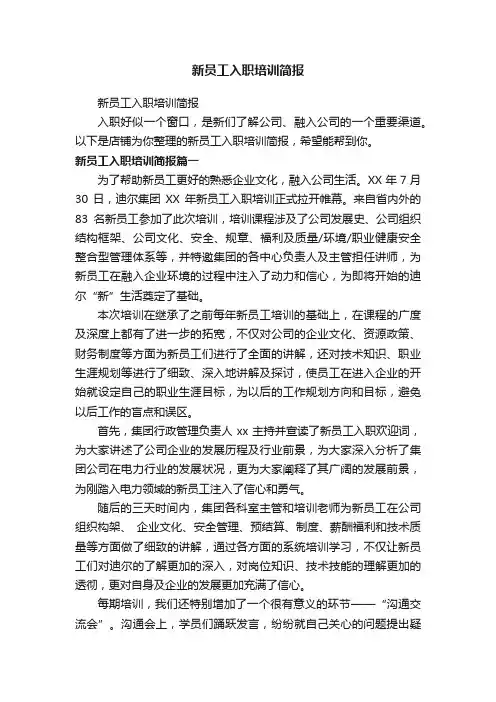 新员工入职培训简报

新员工入职培训简报

入职好似一个窗口，是新们了解公司、融入公司的一个重要渠道。以下是店铺为你整理的新员工入职培训简报，希望能帮到你。

新员工入职培训简报篇一

为了帮助新员工更好的熟悉企业文化，融入公司生活。XX 年 7 月 30 日，迪尔集团 XX 年新员工入职培训正式拉开帷幕。来自省内外的 83 名新员工参加了此次培训，培训课程涉及了公司发展史、公司组织结构框架、公司文化、安全、规章、福利及质量/环境/职业健康安全整合型管理体系等，并特邀集团的各中心负责人及主管担任讲师，为新员工在融入企业环境的过程中注入了动力和信心，为即将开始的迪尔“新”生活奠定了基础。

本次培训在继承了之前每年新员工培训的基础上，在课程的广度及深度上都有了进一步的拓宽，不仅对公司的企业文化、资源政策、财务制度等方面为新员工们进行了全面的讲解，还对技术知识、职业生涯规划等进行了细致、深入地讲解及探讨，使员工在进入企业的开始就设定自己的职业生涯目标，为以后的工作规划方向和目标，避免以后工作的盲点和误区。

首先，集团行政管理负责人 xx 主持并宣读了新员工入职欢迎词，为大家讲述了公司企业的发展历程及行业前景，为大家深入分析了集团公司在电力行业的发展状况，更为大家阐释了其广阔的发展前景，为刚踏入电力领域的新员工注入了信心和勇气。

随后的三天时间内，集团各科室主管和培训老师为新员工在公司组织构架、 企业文化、安全管理、预结算、制度、薪酬福利和技术质量等方面做了细致的讲解，通过各方面的系统培训学习，不仅让新员工们对迪尔的了解更加的深入，对岗位知识、技术技能的理解更加的透彻，更对自身及企业的发展更加充满了信心。

每期培训，我们还特别增加了一个很有意义的环节——“沟通交流会”。沟通会上，学员们踊跃发言，纷纷就自己关心的问题提出疑